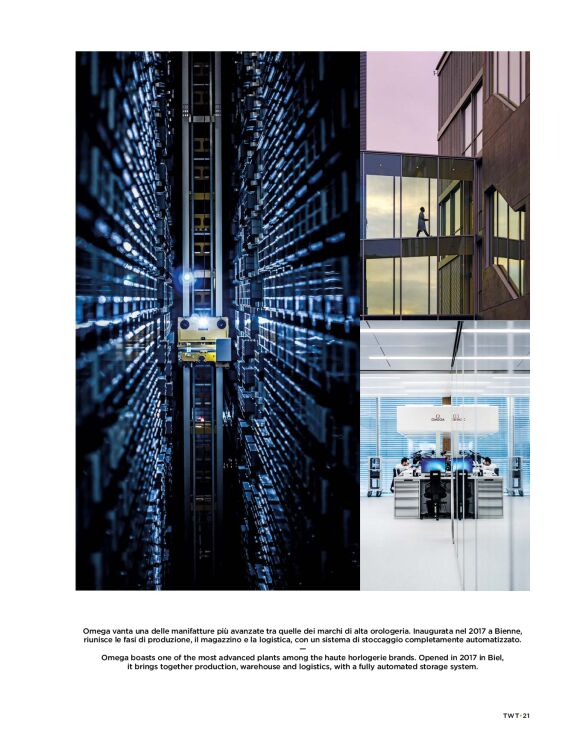 Omega vanta una delle manifatture più avanzate tra quelle dei marchi di alta orologeria. Inaugurata nel 2017 a Bienne, riunisce le fasi di produzione, il magazzino e la logistica, con un sistema di stoccaggio completamente automatizzato.

—

Omega boasts one of the most advanced plants among the haute horlogerie brands. Opened in 2017 in Biel, it brings together production, warehouse and logistics, with a fully automated storage system.

TWT·21